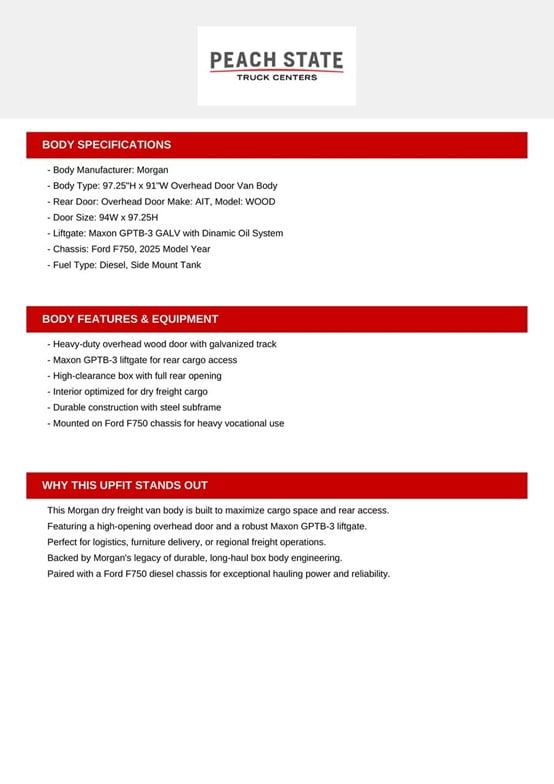 PEACH STATE
TRUCK CENTERS

BODY SPECIFICATIONS

- Body Manufacturer: Morgan
- Body Type: 97.25"H x 91"W Overhead Door Van Body
- Rear Door: Overhead Door Make: AIT, Model: WOOD
- Door Size: 94W x 97.25H
- Liftgate: Maxon GPTB-3 GALV with Dinamic Oil System
- Chassis: Ford F750, 2025 Model Year
- Fuel Type: Diesel, Side Mount Tank

BODY FEATURES & EQUIPMENT

- Heavy-duty overhead wood door with galvanized track
- Maxon GPTB-3 liftgate for rear cargo access
- High-clearance box with full rear opening
- Interior optimized for dry freight cargo
- Durable construction with steel subframe
- Mounted on Ford F750 chassis for heavy vocational use

WHY THIS UPFIT STANDS OUT

This Morgan dry freight van body is built to maximize cargo space and rear access.
Featuring a high-opening overhead door and a robust Maxon GPTB-3 liftgate.
Perfect for logistics, furniture delivery, or regional freight operations.
Backed by Morgan's legacy of durable, long-haul box body engineering.
Paired with a Ford F750 diesel chassis for exceptional hauling power and reliability.